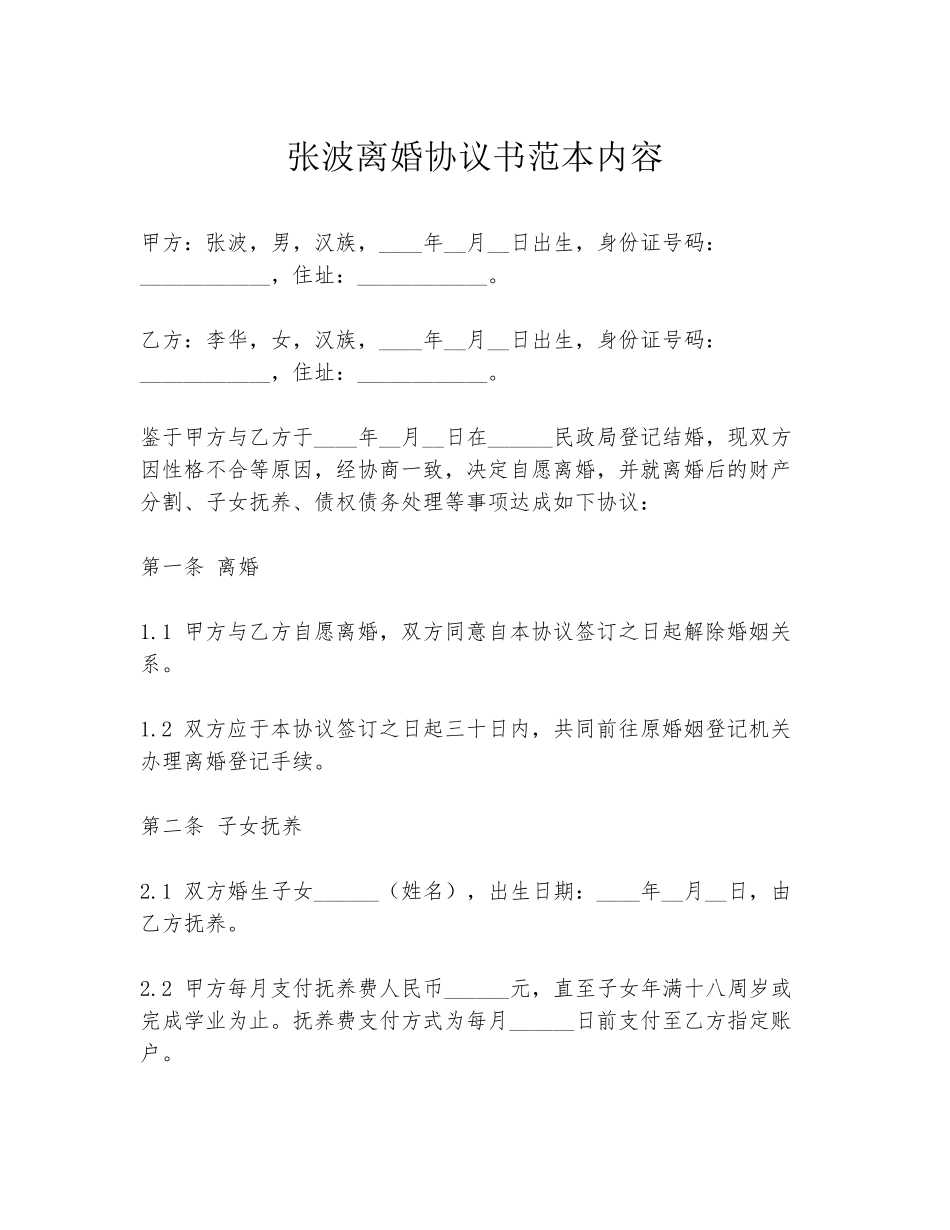 张波离婚协议书范本内容

甲方：张波，男，汉族，____年__月__日出生，身份证号码：____________，住址：____________。

乙方：李华，女，汉族，____年__月__日出生，身份证号码：____________，住址：____________。

鉴于甲方与乙方于____年__月__日在______民政局登记结婚，现双方因性格不合等原因，经协商一致，决定自愿离婚，并就离婚后的财产分割、子女抚养、债权债务处理等事项达成如下协议：

第一条 离婚

1.1 甲方与乙方自愿离婚，双方同意自本协议签订之日起解除婚姻关系。

1.2 双方应于本协议签订之日起三十日内，共同前往原婚姻登记机关办理离婚登记手续。

第二条 子女抚养

2.1 双方婚生子女______（姓名），出生日期：____年__月__日，由乙方抚养。

2.2 甲方每月支付抚养费人民币______元，直至子女年满十八周岁或完成学业为止。抚养费支付方式为每月______日前支付至乙方指定账户。